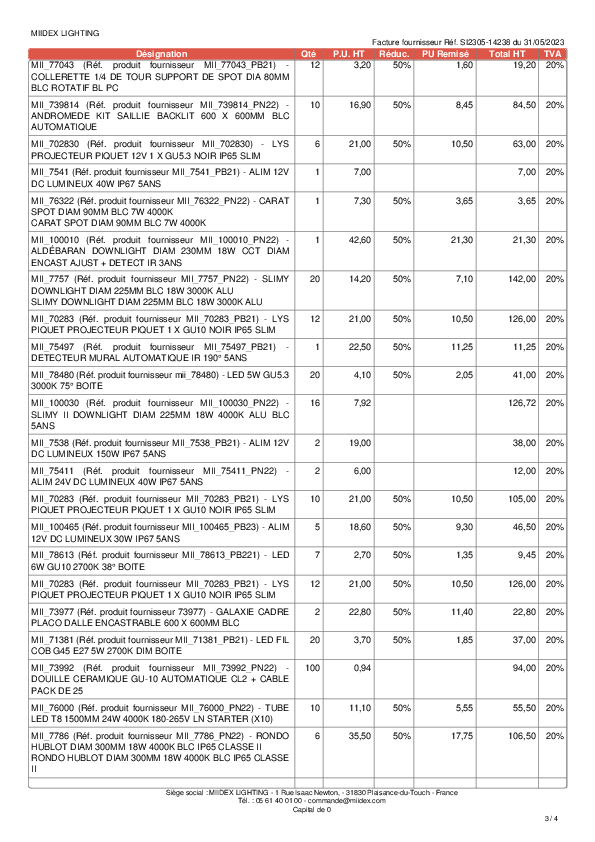 MIIDEX LIGHTING

Facture fournisseur Réf. SI2305-14238 du 31/05/2023

| Désignation | Qté | P.U. HT | Réduc. | PU Remisé | Total HT | TVA |
|---|---|---|---|---|---|---|
| MII_77043 (Réf. produit fournisseur MII_77043_PB21) - COLLERETTE 1/4 DE TOUR SUPPORT DE SPOT DIA 80MM BLC ROTATIF BL PC | 12 | 3,20 | 50% | 1,60 | 19,20 | 20% |
| MII_739814 (Réf. produit fournisseur MII_739814_PN22) - ANDROMEDE KIT SAILLIE BACKLIT 600 X 600MM BLC AUTOMATIQUE | 10 | 16,90 | 50% | 8,45 | 84,50 | 20% |
| MII_702830 (Réf. produit fournisseur MII_702830) - LYS PROJECTEUR PIQUET 12V 1 X GU5.3 NOIR IP65 SLIM | 6 | 21,00 | 50% | 10,50 | 63,00 | 20% |
| MII_7541 (Réf. produit fournisseur MII_7541_PB21) - ALIM 12V DC LUMINEUX 40W IP67 5ANS | 1 | 7,00 | | | 7,00 | 20% |
| MII_76322 (Réf. produit fournisseur MII_76322_PN22) - CARAT SPOT DIAM 90MM BLC 7W 4000K CARAT SPOT DIAM 90MM BLC 7W 4000K | 1 | 7,30 | 50% | 3,65 | 3,65 | 20% |
| MII_100010 (Réf. produit fournisseur MII_100010_PN22) - ALDÉBARAN DOWNLIGHT DIAM 230MM 18W CCT DIAM ENCAST AJUST + DETECT IR 3ANS | 1 | 42,60 | 50% | 21,30 | 21,30 | 20% |
| MII_7757 (Réf. produit fournisseur MII_7757_PN22) - SLIMY DOWNLIGHT DIAM 225MM BLC 18W 3000K ALU SLIMY DOWNLIGHT DIAM 225MM BLC 18W 3000K ALU | 20 | 14,20 | 50% | 7,10 | 142,00 | 20% |
| MII_70283 (Réf. produit fournisseur MII_70283_PB21) - LYS PIQUET PROJECTEUR PIQUET 1 X GU10 NOIR IP65 SLIM | 12 | 21,00 | 50% | 10,50 | 126,00 | 20% |
| MII_75497 (Réf. produit fournisseur MII_75497_PB21) - DETECTEUR MURAL AUTOMATIQUE IR 190° 5ANS | 1 | 22,50 | 50% | 11,25 | 11,25 | 20% |
| MII_78480 (Réf. produit fournisseur mii_78480) - LED 5W GU5.3 3000K 75° BOITE | 20 | 4,10 | 50% | 2,05 | 41,00 | 20% |
| MII_100030 (Réf. produit fournisseur MII_100030_PN22) - SLIMY II DOWNLIGHT DIAM 225MM 18W 4000K ALU BLC 5ANS | 16 | 7,92 | | | 126,72 | 20% |
| MII_7538 (Réf. produit fournisseur MII_7538_PB21) - ALIM 12V DC LUMINEUX 150W IP67 5ANS | 2 | 19,00 | | | 38,00 | 20% |
| MII_75411 (Réf. produit fournisseur MII_75411_PN22) - ALIM 24V DC LUMINEUX 40W IP67 5ANS | 2 | 6,00 | | | 12,00 | 20% |
| MII_70283 (Réf. produit fournisseur MII_70283_PB21) - LYS PIQUET PROJECTEUR PIQUET 1 X GU10 NOIR IP65 SLIM | 10 | 21,00 | 50% | 10,50 | 105,00 | 20% |
| MII_100465 (Réf. produit fournisseur MII_100465_PB23) - ALIM 12V DC LUMINEUX 30W IP67 5ANS | 5 | 18,60 | 50% | 9,30 | 46,50 | 20% |
| MII_78613 (Réf. produit fournisseur MII_78613_PB221) - LED 6W GU10 2700K 38° BOITE | 7 | 2,70 | 50% | 1,35 | 9,45 | 20% |
| MII_70283 (Réf. produit fournisseur MII_70283_PB21) - LYS PIQUET PROJECTEUR PIQUET 1 X GU10 NOIR IP65 SLIM | 12 | 21,00 | 50% | 10,50 | 126,00 | 20% |
| MII_73977 (Réf. produit fournisseur 73977) - GALAXIE CADRE PLACO DALLE ENCASTRABLE 600 X 600MM BLC | 2 | 22,80 | 50% | 11,40 | 22,80 | 20% |
| MII_71381 (Réf. produit fournisseur MII_71381_PB21) - LED FIL COB G45 E27 5W 2700K DIM BOITE | 20 | 3,70 | 50% | 1,85 | 37,00 | 20% |
| MII_73992 (Réf. produit fournisseur MII_73992_PN22) - DOUILLE CERAMIQUE GU-10 AUTOMATIQUE CL2 + CABLE PACK DE 25 | 100 | 0,94 | | | 94,00 | 20% |
| MII_76000 (Réf. produit fournisseur MII_76000_PN22) - TUBE LED T8 1500MM 24W 4000K 180-265V LN STARTER (X10) | 10 | 11,10 | 50% | 5,55 | 55,50 | 20% |
| MII_7786 (Réf. produit fournisseur MII_7786_PN22) - RONDO HUBLOT DIAM 300MM 18W 4000K BLC IP65 CLASSE II RONDO HUBLOT DIAM 300MM 18W 4000K BLC IP65 CLASSE II | 6 | 35,50 | 50% | 17,75 | 106,50 | 20% |

Siège social : MIIDEX LIGHTING - 1 Rue Isaac Newton, - 31830 Plaisance-du-Touch - France
Tél. : 05 61 40 01 00 - commande@miidex.com
Capital de 0

3 / 4